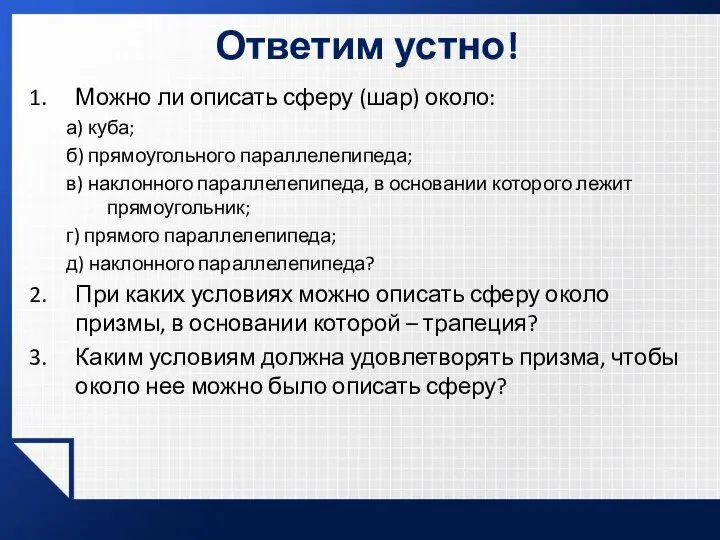 Ответим устно!

1. Можно ли описать сферу (шар) около:

а) куба;

б) прямоугольного параллелепипеда;

в) наклонного параллелепипеда, в основании которого лежит прямоугольник;

г) прямого параллелепипеда;

д) наклонного параллелепипеда?

2. При каких условиях можно описать сферу около призмы, в основании которой – трапеция?

3. Каким условиям должна удовлетворять призма, чтобы около нее можно было описать сферу?